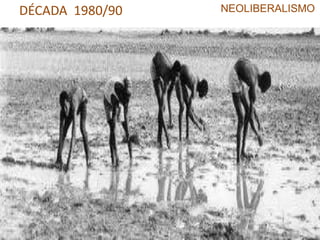 DÉCADA 1980/90

NEOLIBERALISMO